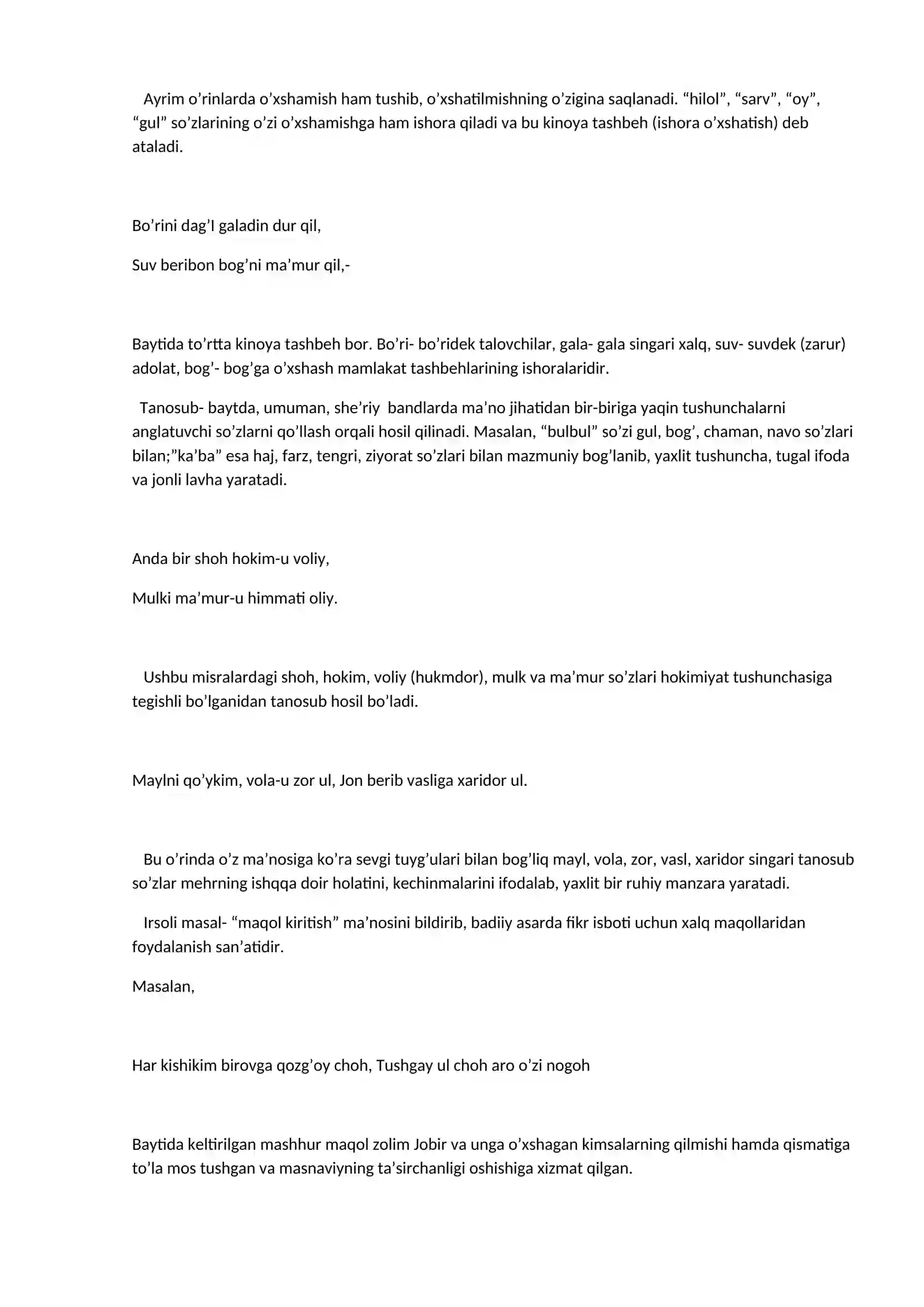 Ayrim o'rinlarda o'xshamish ham tushib, o'xshatilmishning o'zigina saqlanadi. "hilol", "sarv", "oy", "gul" so'zlarining o'zi o'xshamishga ham ishora qiladi va bu kinoya tashbeh (ishora o'xshatish) deb ataladi.

Bo'rini dag'I galadin dur qil,

Suv beribon bog'ni ma'mur qil,-

Baytida to'rtta kinoya tashbeh bor. Bo'ri- bo'ridek talovchilar, gala- gala singari xalq, suv- suvdek (zarur) adolat, bog'- bog'ga o'xshash mamlakat tashbehlarining ishoralaridir.

Tanosub- baytda, umuman, she'riy bandlarda ma'no jihatidan bir-biriga yaqin tushunchalarni anglatuvchi so'zlarni qo'llash orqali hosil qilinadi. Masalan, "bulbul" so'zi gul, bog', chaman, navo so'zlari bilan;"ka'ba" esa haj, farz, tengri, ziyorat so'zlari bilan mazmuniy bog'lanib, yaxlit tushuncha, tugal ifoda va jonli lavha yaratadi.

Anda bir shoh hokim-u voliy,

Mulki ma'mur-u himmati oliy.

Ushbu misralardagi shoh, hokim, voliy (hukmdor), mulk va ma'mur so'zlari hokimiyat tushunchasiga tegishli bo'lganidan tanosub hosil bo'ladi.

Maylni qo'ykim, vola-u zor ul, Jon berib vasliga xaridor ul.

Bu o'rinda o'z ma'nosiga ko'ra sevgi tuyg'ulari bilan bog'liq mayl, vola, zor, vasl, xaridor singari tanosub so'zlar mehrning ishqqa doir holatini, kechinmalarini ifodalab, yaxlit bir ruhiy manzara yaratadi.

Irsoli masal- "maqol kiritish" ma'nosini bildirib, badiiy asarda fikr isboti uchun xalq maqollaridan foydalanish san'atidir.

Masalan,

Har kishikim birovga qozg'oy choh, Tushgay ul choh aro o'zi nogoh

Baytida keltirilgan mashhur maqol zolim Jobir va unga o'xshagan kimsalarning qilmishi hamda qismatiga to'la mos tushgan va masnaviyning ta'sirchanligi oshishiga xizmat qilgan.